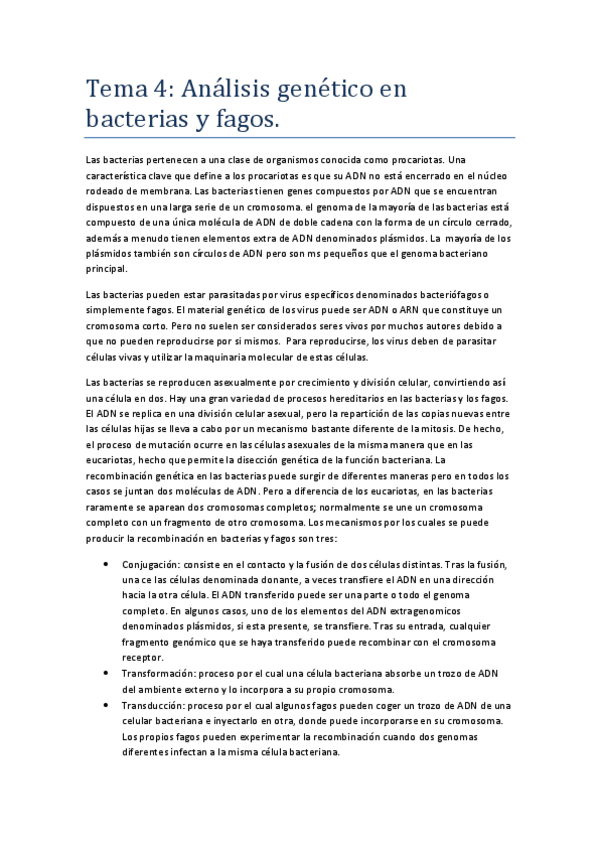 Tema 4: Análisis genético en bacterias y fagos.

Las bacterias pertenecen a una clase de organismos conocida como procariotas. Una característica clave que define a los procariotas es que su ADN no está encerrado en el núcleo rodeado de membrana. Las bacterias tienen genes compuestos por ADN que se encuentran dispuestos en una larga serie de un cromosoma. el genoma de la mayoría de las bacterias está compuesto de una única molécula de ADN de doble cadena con la forma de un círculo cerrado, además a menudo tienen elementos extra de ADN denominados plásmidos. La mayoría de los plásmidos también son círculos de ADN pero son ms pequeños que el genoma bacteriano principal.

Las bacterias pueden estar parasitadas por virus específicos denominados bacteriófagos o simplemente fagos. El material genético de los virus puede ser ADN o ARN que constituye un cromosoma corto. Pero no suelen ser considerados seres vivos por muchos autores debido a que no pueden reproducirse por si mismos. Para reproducirse, los virus deben de parasitar células vivas y utilizar la maquinaria molecular de estas células.

Las bacterias se reproducen asexualmente por crecimiento y división celular, convirtiendo así una célula en dos. Hay una gran variedad de procesos hereditarios en las bacterias y los fagos. El ADN se replica en una división celular asexual, pero la repartición de las copias nuevas entre las células hijas se lleva a cabo por un mecanismo bastante diferente de la mitosis. De hecho, el proceso de mutación ocurre en las células asexuales de la misma manera que en las eucariotas, hecho que permite la disección genética de la función bacteriana. La recombinación genética en las bacterias puede surgir de diferentes maneras pero en todos los casos se juntan dos moléculas de ADN. Pero a diferencia de los eucariotas, en las bacterias raramente se aparean dos cromosomas completos; normalmente se une un cromosoma completo con un fragmento de otro cromosoma. Los mecanismos por los cuales se puede producir la recombinación en bacterias y fagos son tres:

• Conjugación: consiste en el contacto y la fusión de dos células distintas. Tras la fusión, una ce las células denominada donante, a veces transfiere el ADN en una dirección hacia la otra célula. El ADN transferido puede ser una parte o todo el genoma completo. En algunos casos, uno de los elementos del ADN extragenomicos denominados plásmidos, si esta presente, se transfiere. Tras su entrada, cualquier fragmento genómico que se haya transferido puede recombinar con el cromosoma receptor.
• Transformación: proceso por el cual una célula bacteriana absorbe un trozo de ADN del ambiente externo y lo incorpora a su propio cromosoma.
• Transducción: proceso por el cual algunos fagos pueden coger un trozo de ADN de una celular bacteriana e inyectarlo en otra, donde puede incorporarse en su cromosoma. Los propios fagos pueden experimentar la recombinación cuando dos genomas diferentes infectan a la misma célula bacteriana.